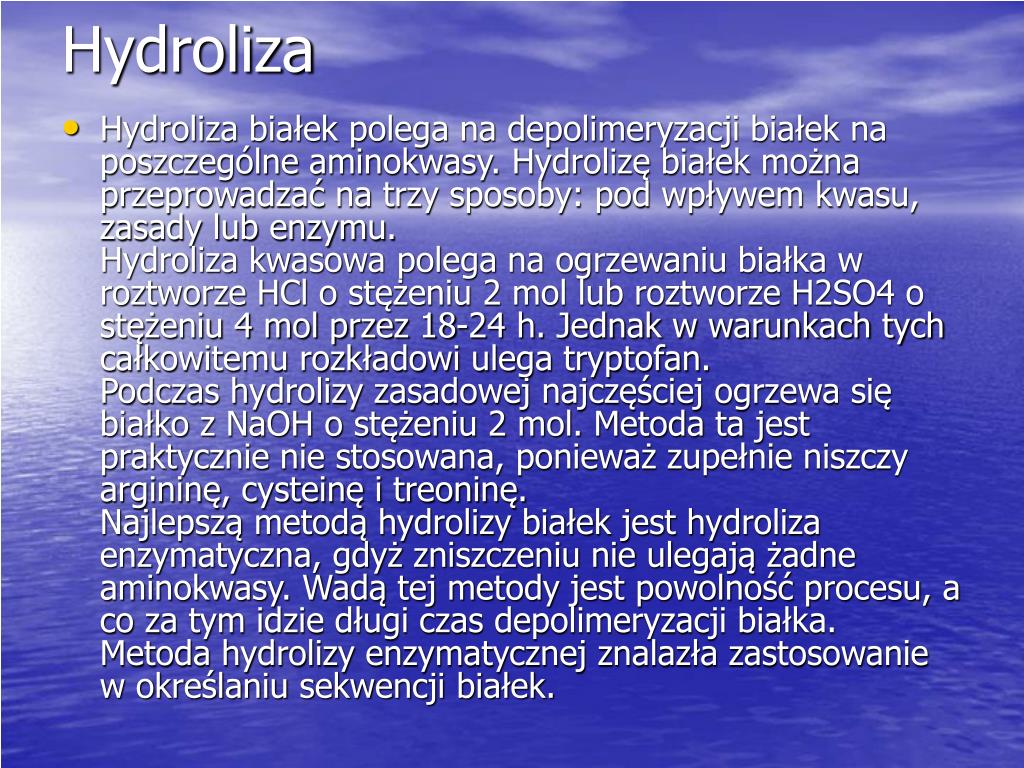 Hydroliza

• Hydroliza białek polega na depolimeryzacji białek na poszczególne aminokwasy. Hydrolizę białek można przeprowadzać na trzy sposoby: pod wpływem kwasu, zasady lub enzymu.
Hydroliza kwasowa polega na ogrzewaniu białka w roztworze HCl o stężeniu 2 mol lub roztworze H2SO4 o stężeniu 4 mol przez 18-24 h. Jednak w warunkach tych całkowitemu rozkładowi ulega tryptofan.
Podczas hydrolizy zasadowej najczęściej ogrzewa się białko z NaOH o stężeniu 2 mol. Metoda ta jest praktycznie nie stosowana, ponieważ zupełnie niszczy argininę, cysteinę i treoninę.
Najlepszą metodą hydrolizy białek jest hydroliza enzymatyczna, gdyż zniszczeniu nie ulegają żadne aminokwasy. Wadą tej metody jest powolność procesu, a co za tym idzie długi czas depolimeryzacji białka. Metoda hydrolizy enzymatycznej znalazła zastosowanie w określaniu sekwencji białek.